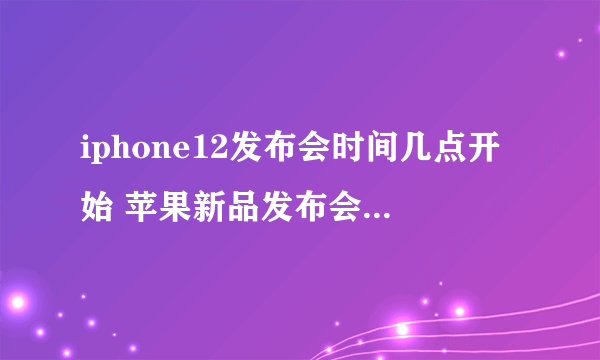 iphone12发布会时间几点开始 苹果新品发布会...